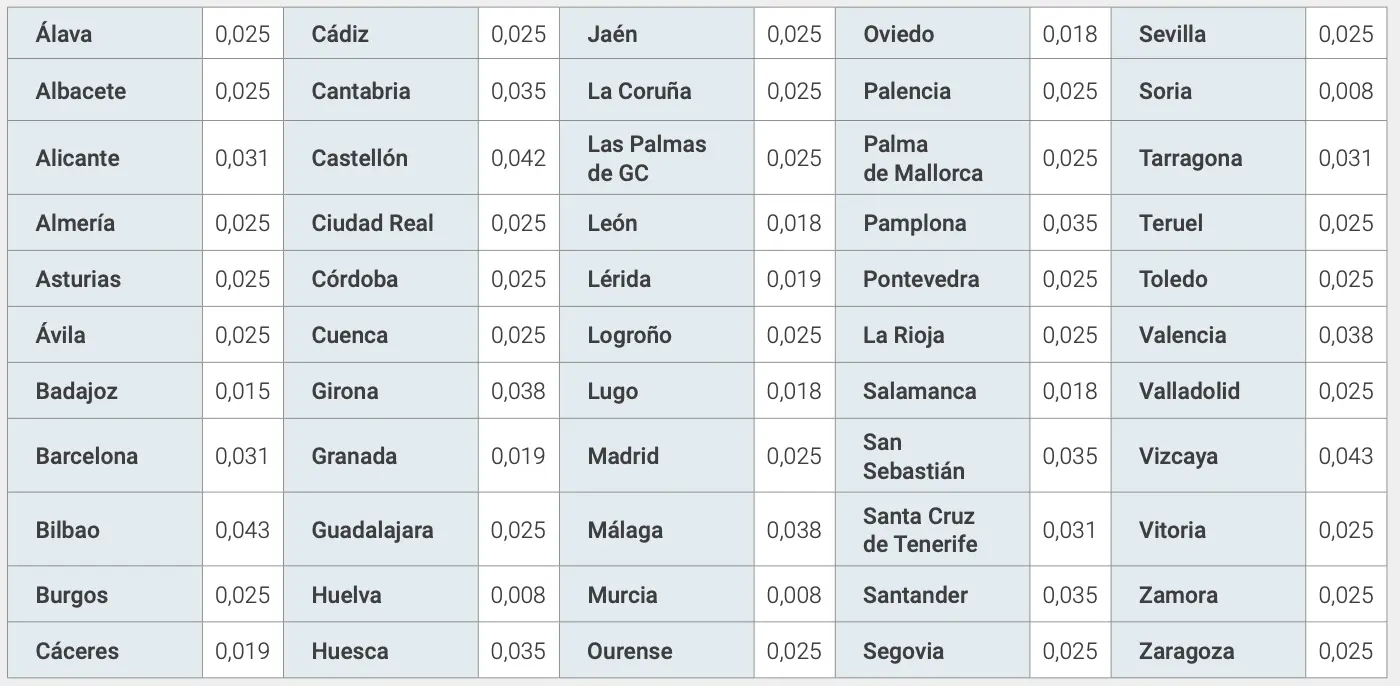 | Álava | 0,025 | Cádiz | 0,025 | Jaén | 0,025 | Oviedo | 0,018 | Sevilla | 0,025 |
|---|---|---|---|---|---|---|---|---|---|
| Albacete | 0,025 | Cantabria | 0,035 | La Coruña | 0,025 | Palencia | 0,025 | Soria | 0,008 |
| Alicante | 0,031 | Castellón | 0,042 | Las Palmas de GC | 0,025 | Palma de Mallorca | 0,025 | Tarragona | 0,031 |
| Almería | 0,025 | Ciudad Real | 0,025 | León | 0,018 | Pamplona | 0,035 | Teruel | 0,025 |
| Asturias | 0,025 | Córdoba | 0,025 | Lérida | 0,019 | Pontevedra | 0,025 | Toledo | 0,025 |
| Ávila | 0,025 | Cuenca | 0,025 | Logroño | 0,025 | La Rioja | 0,025 | Valencia | 0,038 |
| Badajoz | 0,015 | Girona | 0,038 | Lugo | 0,018 | Salamanca | 0,018 | Valladolid | 0,025 |
| Barcelona | 0,031 | Granada | 0,019 | Madrid | 0,025 | San Sebastián | 0,035 | Vizcaya | 0,043 |
| Bilbao | 0,043 | Guadalajara | 0,025 | Málaga | 0,038 | Santa Cruz de Tenerife | 0,031 | Vitoria | 0,025 |
| Burgos | 0,025 | Huelva | 0,008 | Murcia | 0,008 | Santander | 0,035 | Zamora | 0,025 |
| Cáceres | 0,019 | Huesca | 0,035 | Ourense | 0,025 | Segovia | 0,025 | Zaragoza | 0,025 |